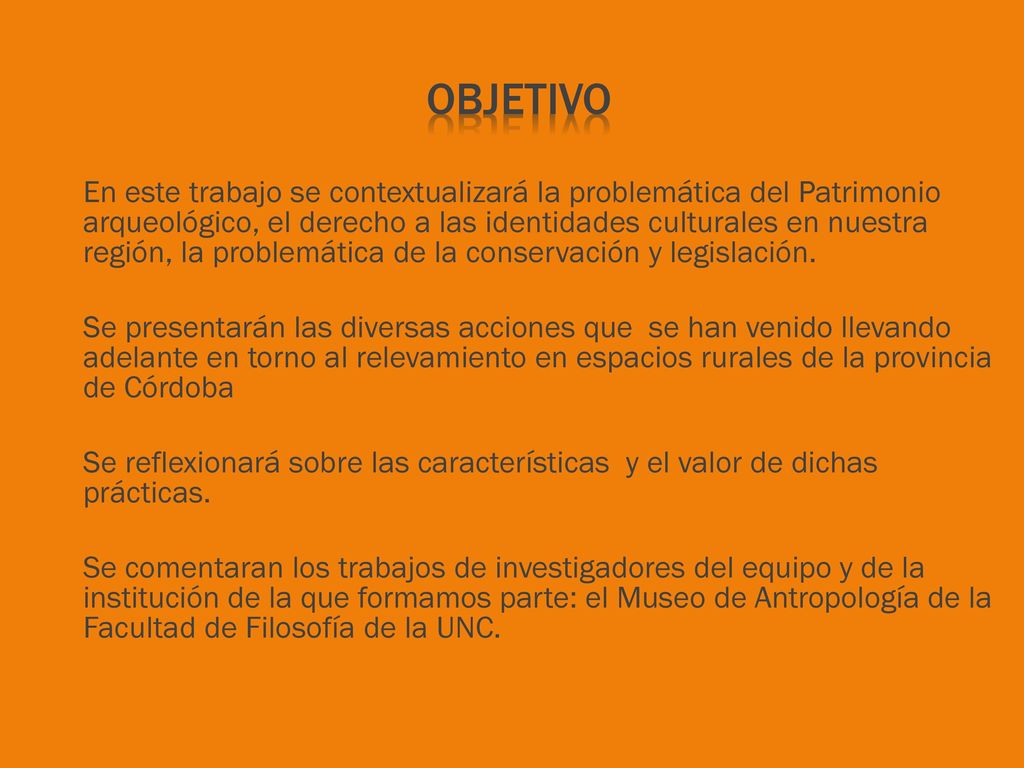 OBJETIVO

En este trabajo se contextualizará la problemática del Patrimonio arqueológico, el derecho a las identidades culturales en nuestra región, la problemática de la conservación y legislación.

Se presentarán las diversas acciones que se han venido llevando adelante en torno al relevamiento en espacios rurales de la provincia de Córdoba

Se reflexionará sobre las características y el valor de dichas prácticas.

Se comentaran los trabajos de investigadores del equipo y de la institución de la que formamos parte: el Museo de Antropología de la Facultad de Filosofía de la UNC.